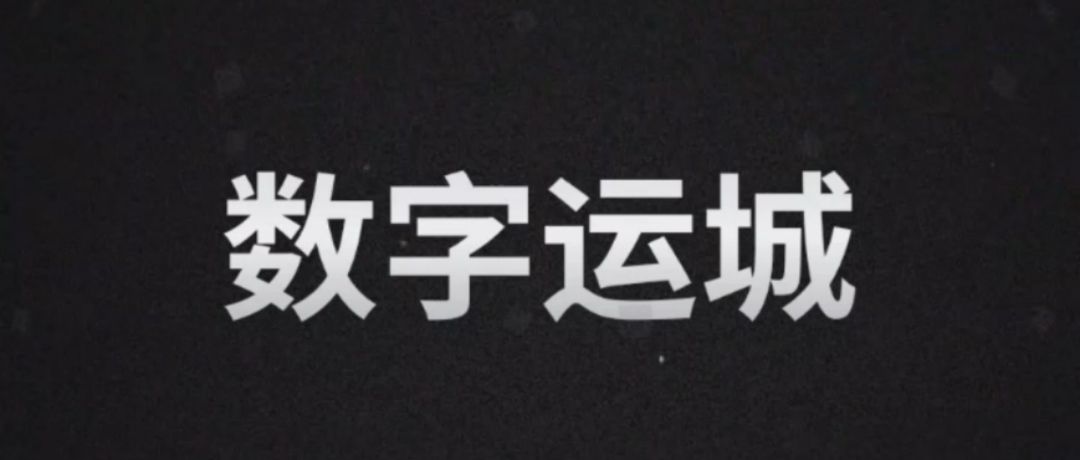 数字运城